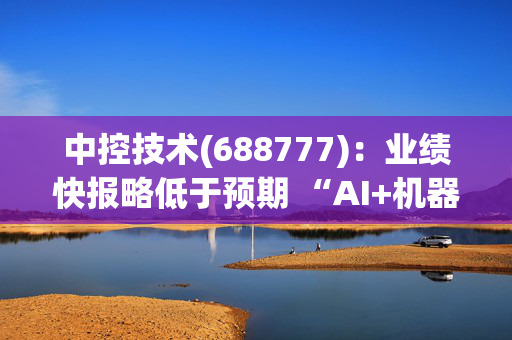 中控技术(688777)：业绩快报略低于预期 “AI+机器